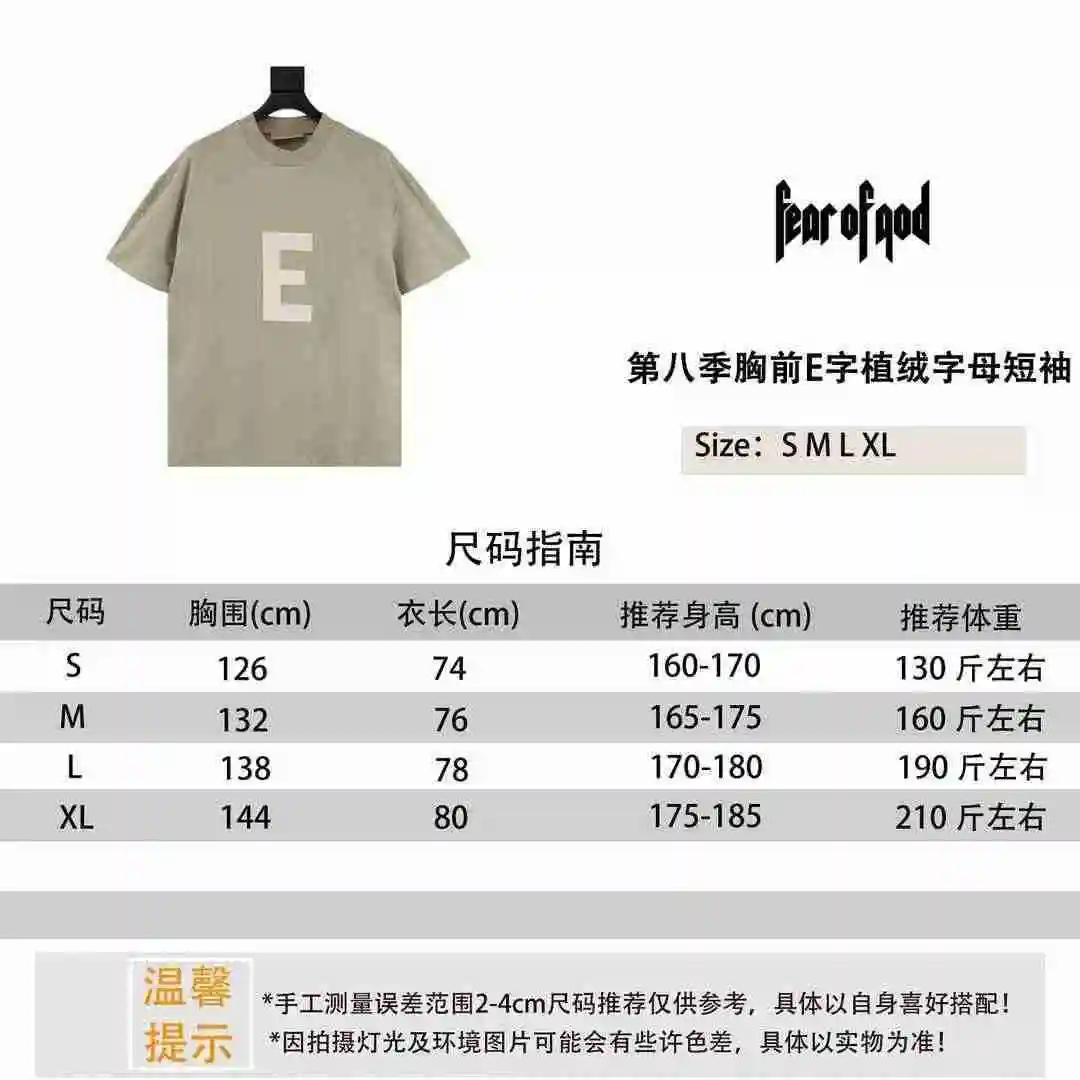 E

fear of god

第八季胸前E字植绒字母短袖

Size：S M L XL

尺码指南

| 尺码 | 胸围(cm) | 衣长(cm) | 推荐身高 (cm) | 推荐体重 |
|---|---|---|---|---|
| S | 126 | 74 | 160-170 | 130 斤左右 |
| M | 132 | 76 | 165-175 | 160 斤左右 |
| L | 138 | 78 | 170-180 | 190 斤左右 |
| XL | 144 | 80 | 175-185 | 210 斤左右 |

温馨提示

*手工测量误差范围2-4cm尺码推荐仅供参考，具体以自身喜好搭配！
*因拍摄灯光及环境图片可能会有些许色差，具体以实物为准！